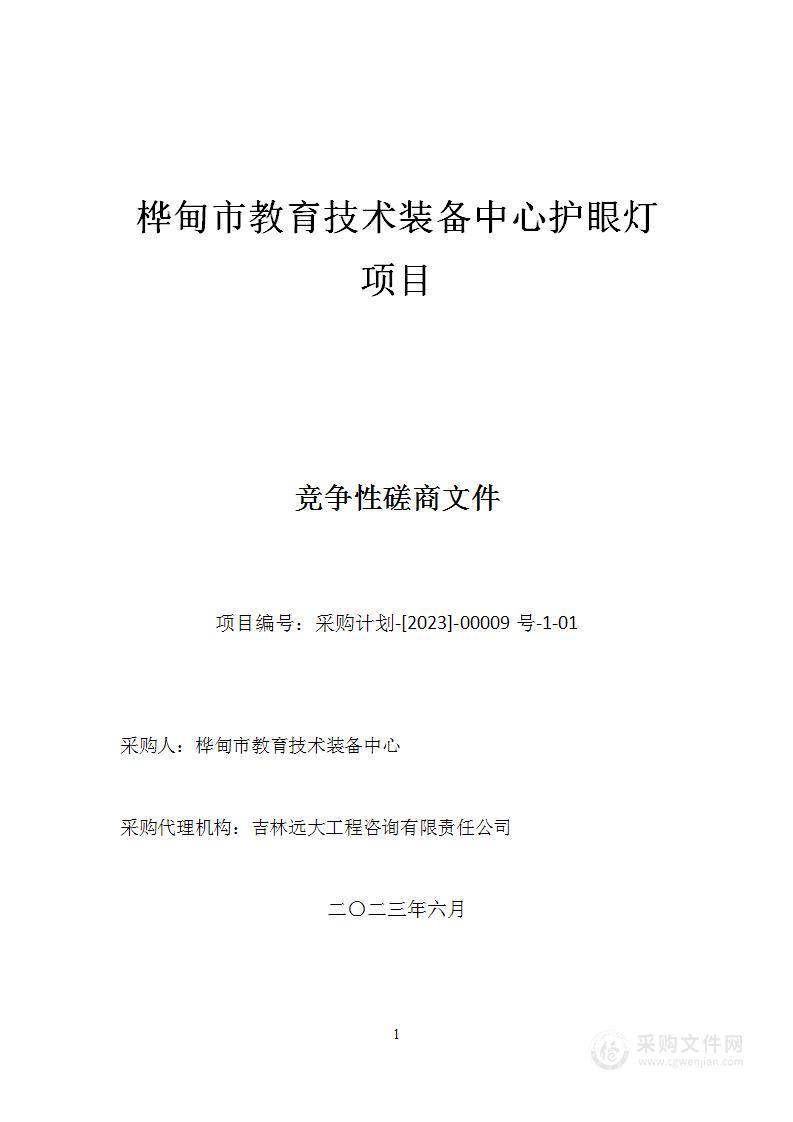 桦甸市教育技术装备中心护眼灯项目

竞争性磋商文件

项目编号：采购计划-[2023]-00009 号-1-01

采购人：桦甸市教育技术装备中心

采购代理机构：吉林远大工程咨询有限责任公司

二〇二三年六月

1

采购文件网
www.cgwenjian.com